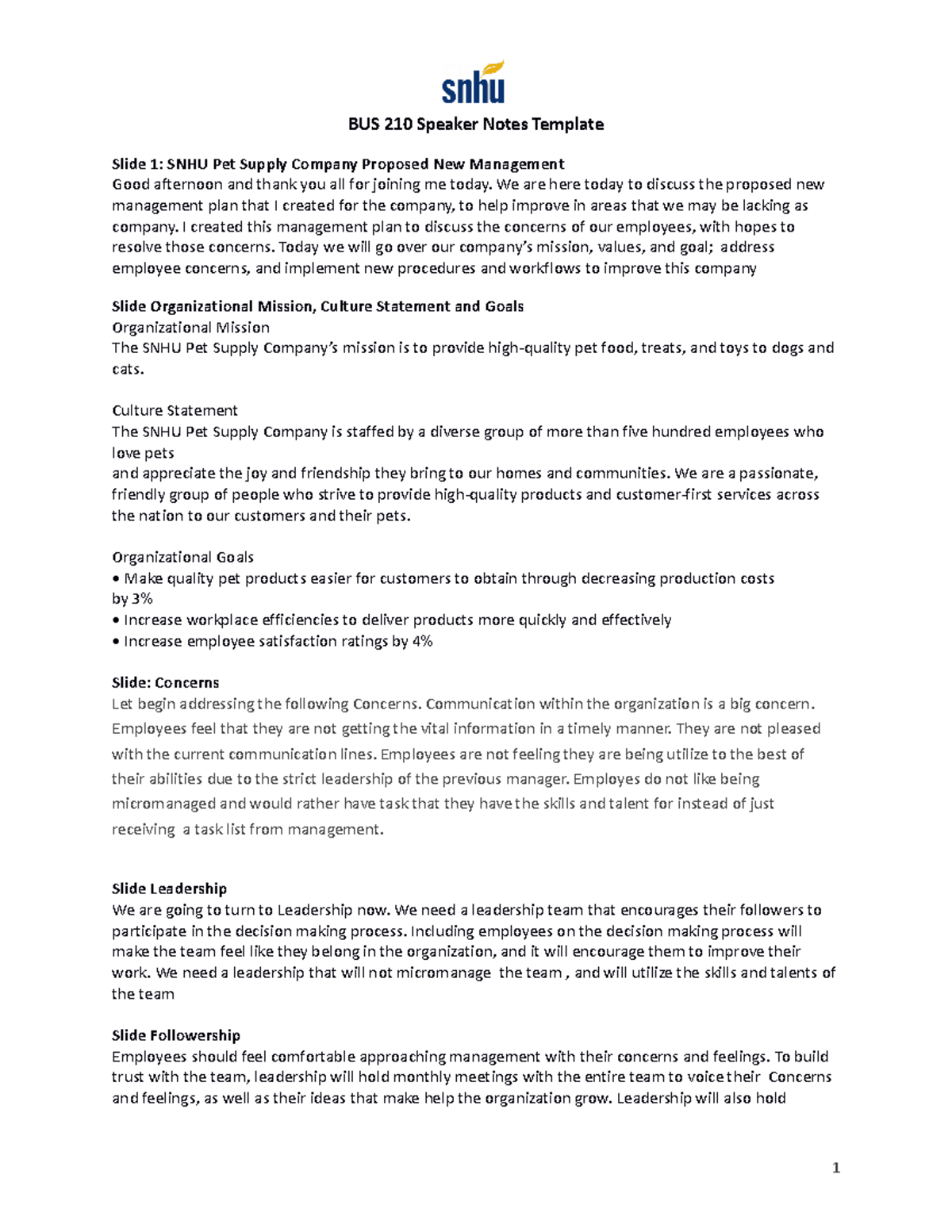 snhu

BUS 210 Speaker Notes Template

Slide 1: SNHU Pet Supply Company Proposed New Management
Good afternoon and thank you all for joining me today. We are here today to discuss the proposed new management plan that I created for the company, to help improve in areas that we may be lacking as company. I created this management plan to discuss the concerns of our employees, with hopes to resolve those concerns. Today we will go over our company's mission, values, and goal; address employee concerns, and implement new procedures and workflows to improve this company

Slide Organizational Mission, Culture Statement and Goals
Organizational Mission
The SNHU Pet Supply Company's mission is to provide high-quality pet food, treats, and toys to dogs and cats.

Culture Statement
The SNHU Pet Supply Company is staffed by a diverse group of more than five hundred employees who love pets
and appreciate the joy and friendship they bring to our homes and communities. We are a passionate, friendly group of people who strive to provide high-quality products and customer-first services across the nation to our customers and their pets.

Organizational Goals
• Make quality pet products easier for customers to obtain through decreasing production costs by 3%
• Increase workplace efficiencies to deliver products more quickly and effectively
• Increase employee satisfaction ratings by 4%

Slide: Concerns
Let begin addressing the following Concerns. Communication within the organization is a big concern. Employees feel that they are not getting the vital information in a timely manner. They are not pleased with the current communication lines. Employees are not feeling they are being utilize to the best of their abilities due to the strict leadership of the previous manager. Employes do not like being micromanaged and would rather have task that they have the skills and talent for instead of just receiving a task list from management.

Slide Leadership
We are going to turn to Leadership now. We need a leadership team that encourages their followers to participate in the decision making process. Including employees on the decision making process will make the team feel like they belong in the organization, and it will encourage them to improve their work. We need a leadership that will not micromanage the team , and will utilize the skills and talents of the team

Slide Followership
Employees should feel comfortable approaching management with their concerns and feelings. To build trust with the team, leadership will hold monthly meetings with the entire team to voice their Concerns and feelings, as well as their ideas that make help the organization grow. Leadership will also hold

1